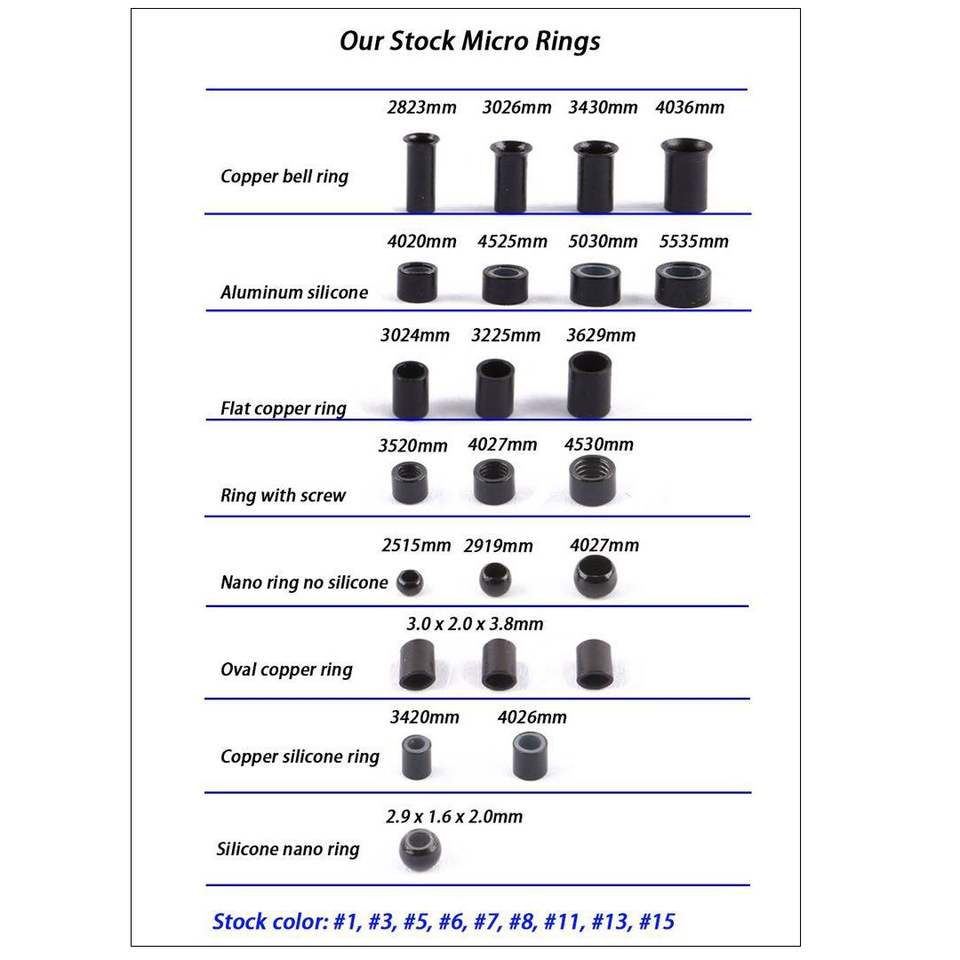 Our Stock Micro Rings

2823mm 3026mm 3430mm 4036mm

Copper bell ring

4020mm 4525mm 5030mm 5535mm

Aluminum silicone

3024mm 3225mm 3629mm

Flat copper ring

3520mm 4027mm 4530mm

Ring with screw

2515mm 2919mm 4027mm

Nano ring no silicone

3.0 x 2.0 x 3.8mm

Oval copper ring

3420mm 4026mm

Copper silicone ring

2.9 x 1.6 x 2.0mm

Silicone nano ring

Stock color: #1, #3, #5, #6, #7, #8, #11, #13, #15